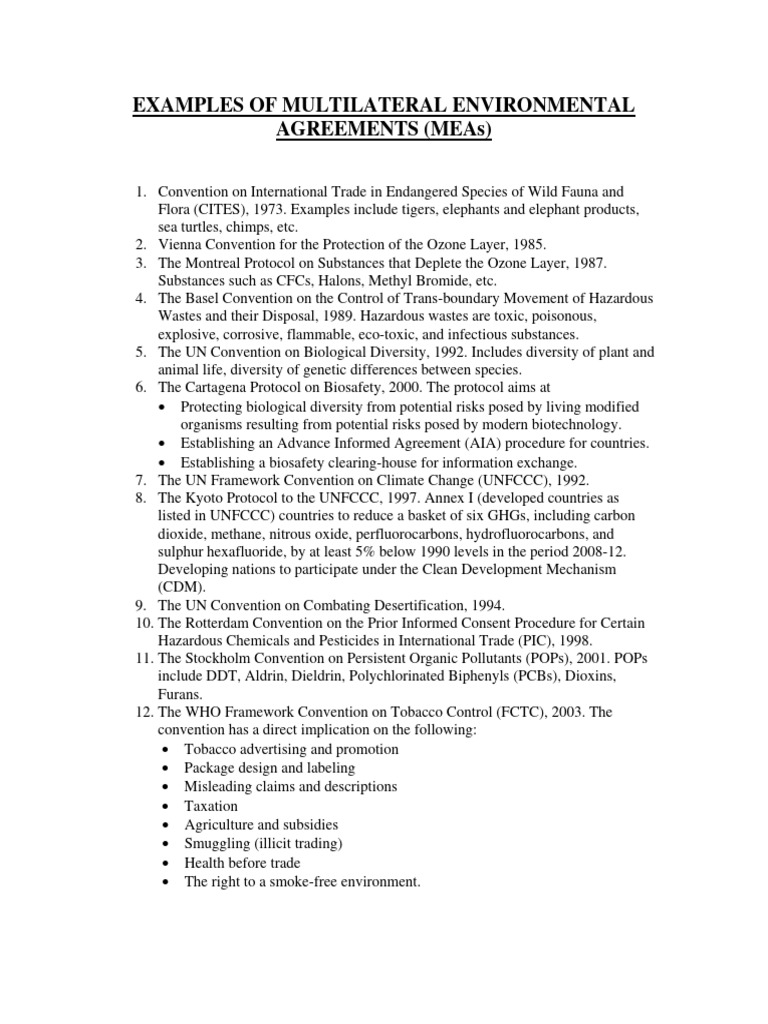 EXAMPLES OF MULTILATERAL ENVIRONMENTAL AGREEMENTS (MEAs)

1. Convention on International Trade in Endangered Species of Wild Fauna and Flora (CITES), 1973. Examples include tigers, elephants and elephant products, sea turtles, chimps, etc.
2. Vienna Convention for the Protection of the Ozone Layer, 1985.
3. The Montreal Protocol on Substances that Deplete the Ozone Layer, 1987. Substances such as CFCs, Halons, Methyl Bromide, etc.
4. The Basel Convention on the Control of Trans-boundary Movement of Hazardous Wastes and their Disposal, 1989. Hazardous wastes are toxic, poisonous, explosive, corrosive, flammable, eco-toxic, and infectious substances.
5. The UN Convention on Biological Diversity, 1992. Includes diversity of plant and animal life, diversity of genetic differences between species.
6. The Cartagena Protocol on Biosafety, 2000. The protocol aims at
• Protecting biological diversity from potential risks posed by living modified organisms resulting from potential risks posed by modern biotechnology.
• Establishing an Advance Informed Agreement (AIA) procedure for countries.
• Establishing a biosafety clearing-house for information exchange.
7. The UN Framework Convention on Climate Change (UNFCCC), 1992.
8. The Kyoto Protocol to the UNFCCC, 1997. Annex I (developed countries as listed in UNFCCC) countries to reduce a basket of six GHGs, including carbon dioxide, methane, nitrous oxide, perfluorocarbons, hydrofluorocarbons, and sulphur hexafluoride, by at least 5% below 1990 levels in the period 2008-12. Developing nations to participate under the Clean Development Mechanism (CDM).
9. The UN Convention on Combating Desertification, 1994.
10. The Rotterdam Convention on the Prior Informed Consent Procedure for Certain Hazardous Chemicals and Pesticides in International Trade (PIC), 1998.
11. The Stockholm Convention on Persistent Organic Pollutants (POPs), 2001. POPs include DDT, Aldrin, Dieldrin, Polychlorinated Biphenyls (PCBs), Dioxins, Furans.
12. The WHO Framework Convention on Tobacco Control (FCTC), 2003. The convention has a direct implication on the following:
• Tobacco advertising and promotion
• Package design and labeling
• Misleading claims and descriptions
• Taxation
• Agriculture and subsidies
• Smuggling (illicit trading)
• Health before trade
• The right to a smoke-free environment.